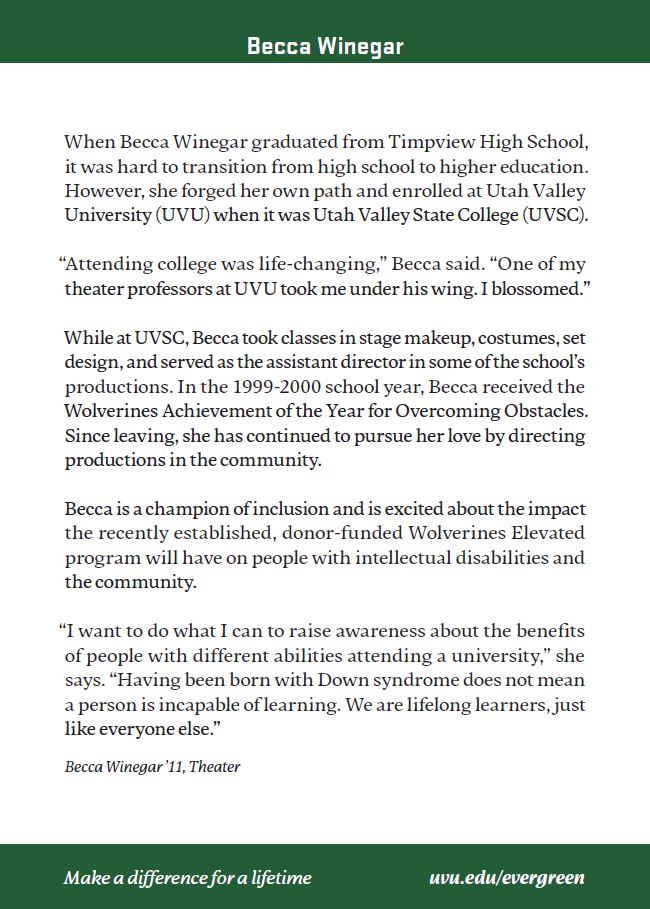 Becca Winegar

When Becca Winegar graduated from Timpview High School, it was hard to transition from high school to higher education. However, she forged her own path and enrolled at Utah Valley University (UVU) when it was Utah Valley State College (UVSC).

“Attending college was life-changing,” Becca said. “One of my theater professors at UVU took me under his wing. I blossomed.”

While at UVSC, Becca took classes in stage makeup, costumes, set design, and served as the assistant director in some of the school’s productions. In the 1999-2000 school year, Becca received the Wolverines Achievement of the Year for Overcoming Obstacles. Since leaving, she has continued to pursue her love by directing productions in the community.

Becca is a champion of inclusion and is excited about the impact the recently established, donor-funded Wolverines Elevated program will have on people with intellectual disabilities and the community.

“I want to do what I can to raise awareness about the benefits of people with different abilities attending a university,” she says. “Having been born with Down syndrome does not mean a person is incapable of learning. We are lifelong learners, just like everyone else.”

Becca Winegar ’11, Theater

Make a difference for a lifetime

uvu.edu/evergreen